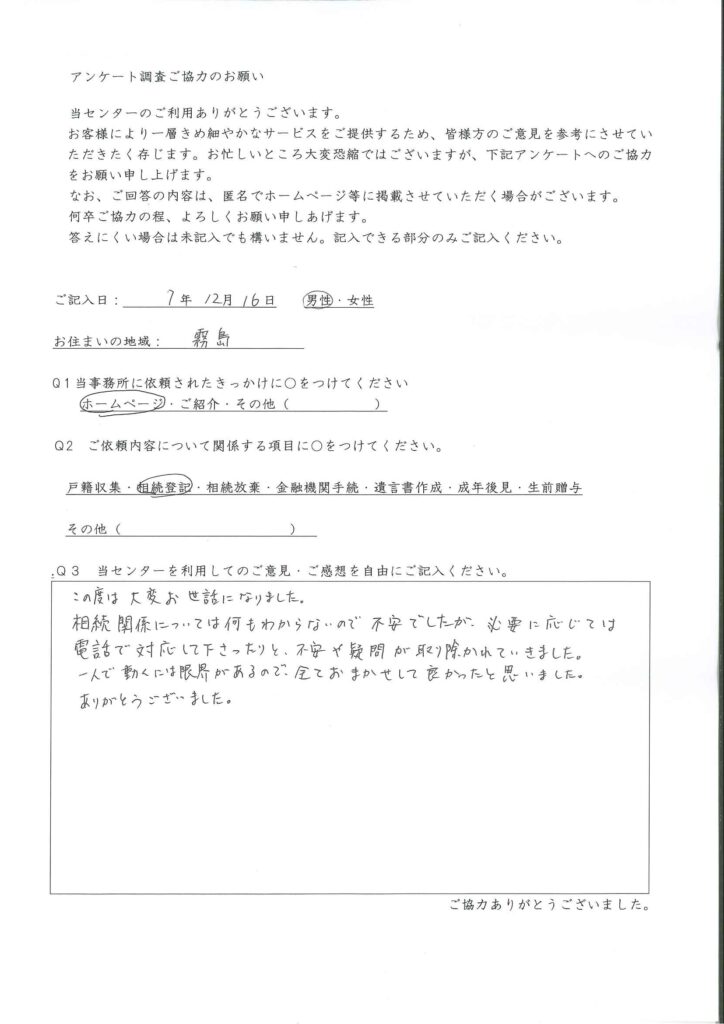 アンケート調査ご協力のお願い

当センターのご利用ありがとうございます。
お客様により一層きめ細やかなサービスをご提供するため、皆様方のご意見を参考にさせていただきたく存じます。お忙しいところ大変恐縮ではございますが、下記アンケートへのご協力をお願い申し上げます。
なお、ご回答の内容は、匿名でホームページ等に掲載させていただく場合がございます。
何卒ご協力の程、よろしくお願い申しあげます。
答えにくい場合は未記入でも構いません。記入できる部分のみご記入ください。

ご記入日：　7年 12月 16日　男性・女性

お住まいの地域：　霧島

Q1 当事務所に依頼されたきっかけに○をつけてください
ホームページ・ご紹介・その他（　　　　　）

Q2 ご依頼内容について関係する項目に○をつけてください。

戸籍収集・相続登記・相続放棄・金融機関手続・遺言書作成・成年後見・生前贈与

その他（　　　　　　　　）

Q3 当センターを利用してのご意見・ご感想を自由にご記入ください。

この度は大変お世話になりました。
相続関係については何もわからないので不安でしたが、必要に応じては電話で対応して下さったりと、不安や疑問が取り除かれていきました。
一人で動くには限界があるので、全ておまかせして良かったと思いました。
ありがとうございました。

ご協力ありがとうございました。